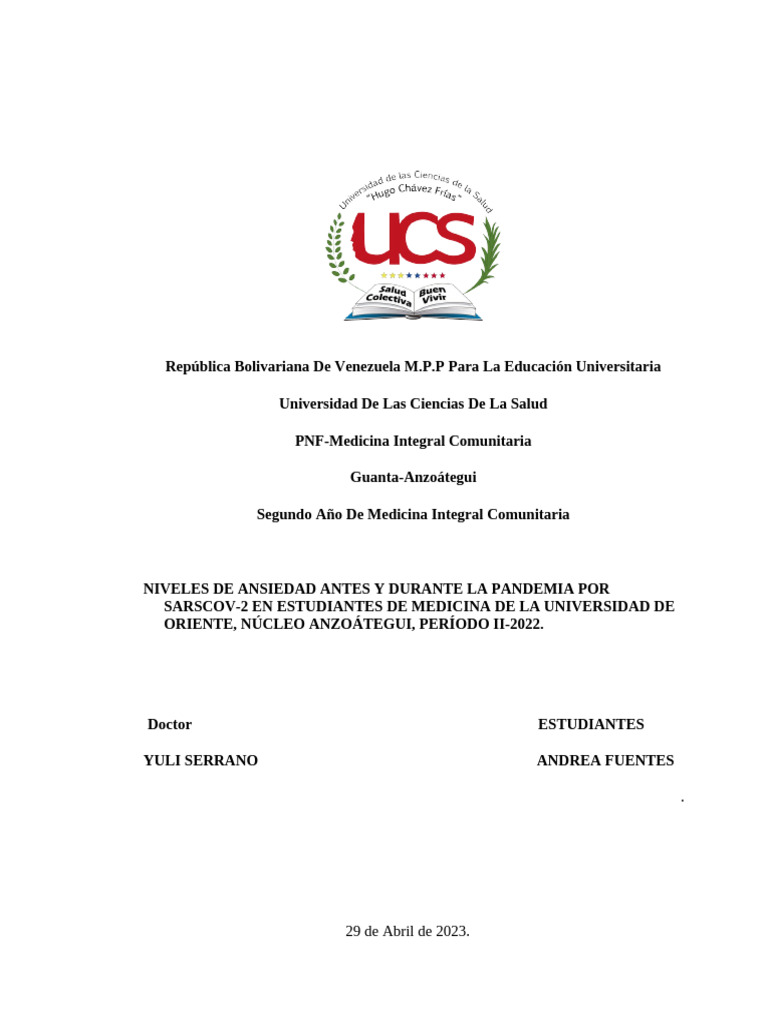 Universidad de las Ciencias de la Salud
"Hugo Chávez Frías"
UCS
Salud Colectiva
Buen Vivir

República Bolivariana De Venezuela M.P.P Para La Educación Universitaria

Universidad De Las Ciencias De La Salud

PNF-Medicina Integral Comunitaria

Guanta-Anzoátegui

Segundo Año De Medicina Integral Comunitaria

NIVELES DE ANSIEDAD ANTES Y DURANTE LA PANDEMIA POR SARSCOV-2 EN ESTUDIANTES DE MEDICINA DE LA UNIVERSIDAD DE ORIENTE, NÚCLEO ANZOÁTEGUI, PERÍODO II-2022.

Doctor

YULI SERRANO

ESTUDIANTES

ANDREA FUENTES

.

29 de Abril de 2023.